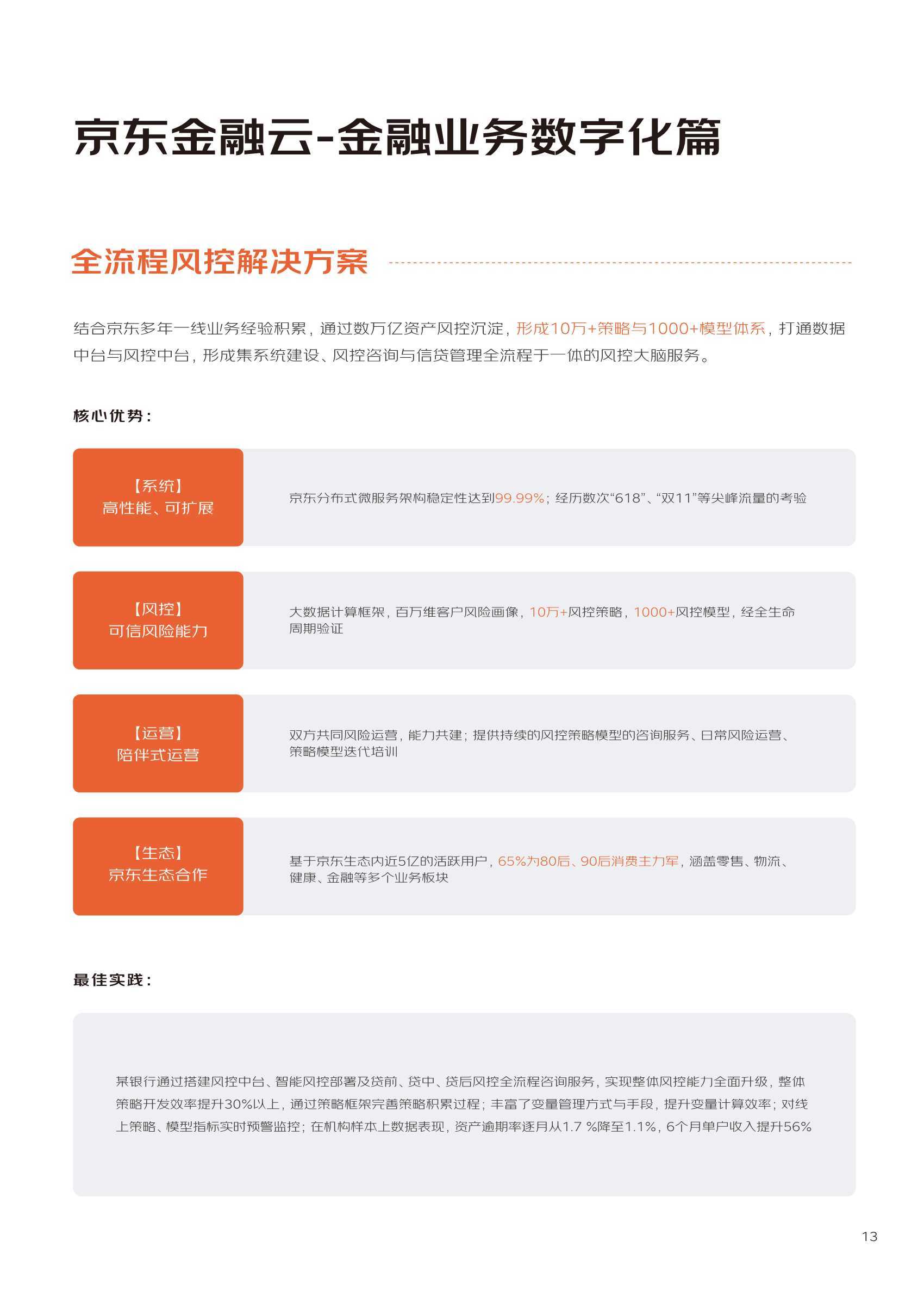 京东金融云-金融业务数字化篇

全流程风控解决方案

结合京东多年一线业务经验积累，通过数万亿资产风控沉淀，形成10万+策略与1000+模型体系，打通数据中台与风控中台，形成集系统建设、风控咨询与信贷管理全流程于一体的风控大脑服务。

核心优势：

【系统】
高性能、可扩展

京东分布式微服务架构稳定性达到99.99%；经历数次“618”、“双11”等尖峰流量的考验

【风控】
可信风险能力

大数据计算框架，百万维客户风险画像，10万+风控策略，1000+风控模型，经全生命周期验证

【运营】
陪伴式运营

双方共同风险运营，能力共建；提供持续的风控策略模型的咨询服务、日常风险运营、策略模型迭代培训

【生态】
京东生态合作

基于京东生态内近5亿的活跃用户，65%为80后、90后消费主力军，涵盖零售、物流、健康、金融等多个业务板块

最佳实践：

某银行通过搭建风控中台、智能风控部署及贷前、贷中、贷后风控全流程咨询服务，实现整体风控能力全面升级，整体策略开发效率提升30%以上，通过策略框架完善策略积累过程；丰富了变量管理方式与手段，提升变量计算效率；对线上策略、模型指标实时预警监控；在机构样本上数据表现，资产逾期率逐月从1.7 %降至1.1%，6个月单户收入提升56%

13